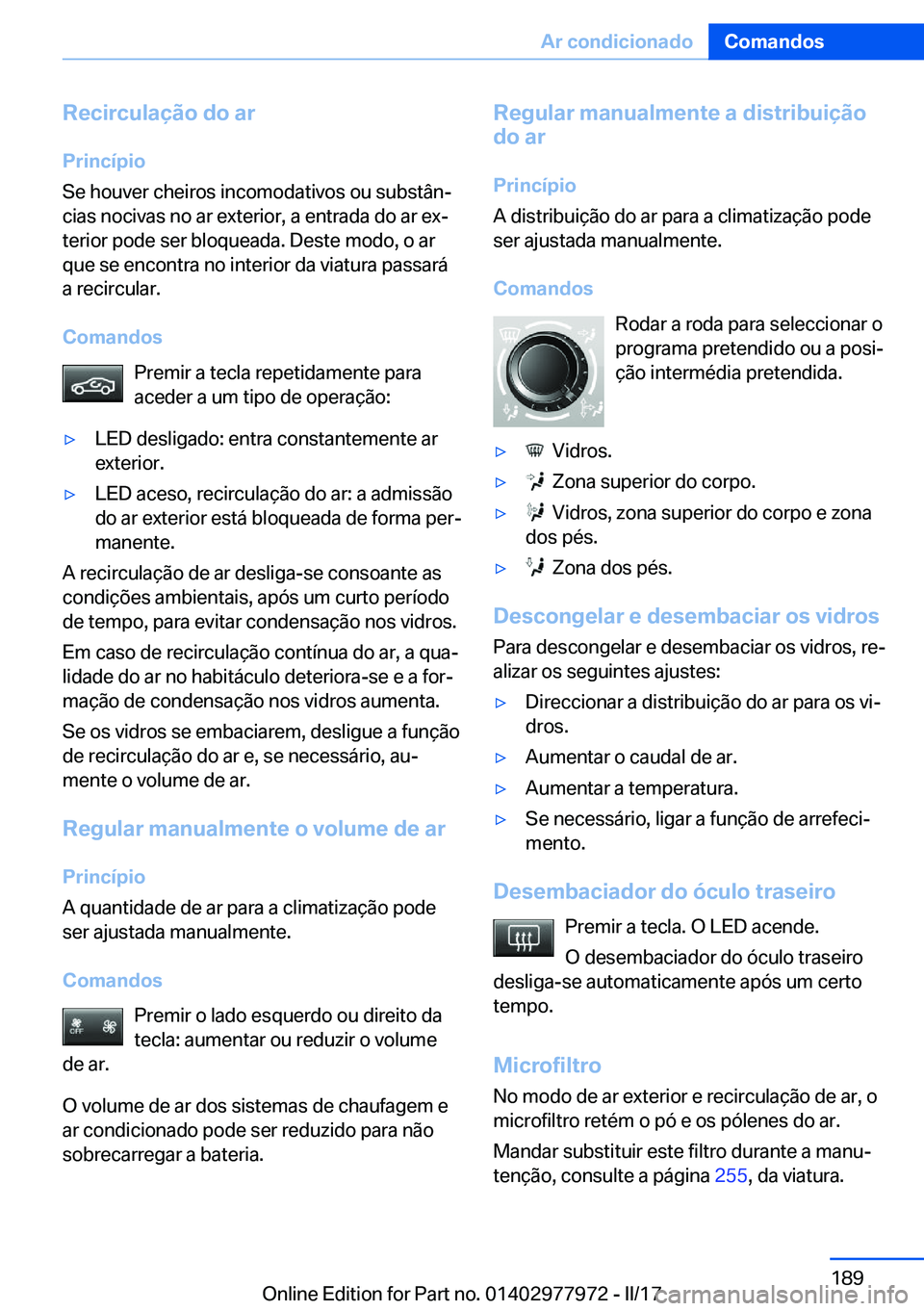 Ar condicionado Comandos

Recirculação do ar

Princípio

Se houver cheiros incomodativos ou substâncias nocivas no ar exterior, a entrada do ar exterior pode ser bloqueada. Deste modo, o ar que se encontra no interior da viatura passará a recircular.

Comandos

Premir a tecla repetidamente para aceder a um tipo de operação:

▷ LED desligado: entra constantemente ar exterior.

▷ LED aceso, recirculação do ar: a admissão do ar exterior está bloqueada de forma permanente.

A recirculação de ar desliga-se consoante as condições ambientais, após um curto período de tempo, para evitar condensação nos vidros.

Em caso de recirculação contínua do ar, a qualidade do ar no habitáculo deteriora-se e a formação de condensação nos vidros aumenta.

Se os vidros se embaciarem, desligue a função de recirculação do ar e, se necessário, aumente o volume de ar.

Regular manualmente o volume de ar

Princípio

A quantidade de ar para a climatização pode ser ajustada manualmente.

Comandos

OFF

Premir o lado esquerdo ou direito da tecla: aumentar ou reduzir o volume de ar.

O volume de ar dos sistemas de chaufagem e ar condicionado pode ser reduzido para não sobrecarregar a bateria.

Regular manualmente a distribuição do ar

Princípio

A distribuição do ar para a climatização pode ser ajustada manualmente.

Comandos

Rodar a roda para seleccionar o programa pretendido ou a posição intermédia pretendida.

▷ Vidros.

▷ Zona superior do corpo.

▷ Vidros, zona superior do corpo e zona dos pés.

▷ Zona dos pés.

Descongelar e desembaciar os vidros

Para descongelar e desembaciar os vidros, realizar os seguintes ajustes:

▷ Direccionar a distribuição do ar para os vidros.

▷ Aumentar o caudal de ar.

▷ Aumentar a temperatura.

▷ Se necessário, ligar a função de arrefecimento.

Desembaciador do óculo traseiro

Premir a tecla. O LED acende.

O desembaciador do óculo traseiro desliga-se automaticamente após um certo tempo.

Microfiltro

No modo de ar exterior e recirculação de ar, o microfiltro retém o pó e os pólenes do ar.

Mandar substituir este filtro durante a manutenção, consulte a página 255, da viatura.

189

Online Edition for Part no. 01402977972 - II/17

carmanualsonline.info